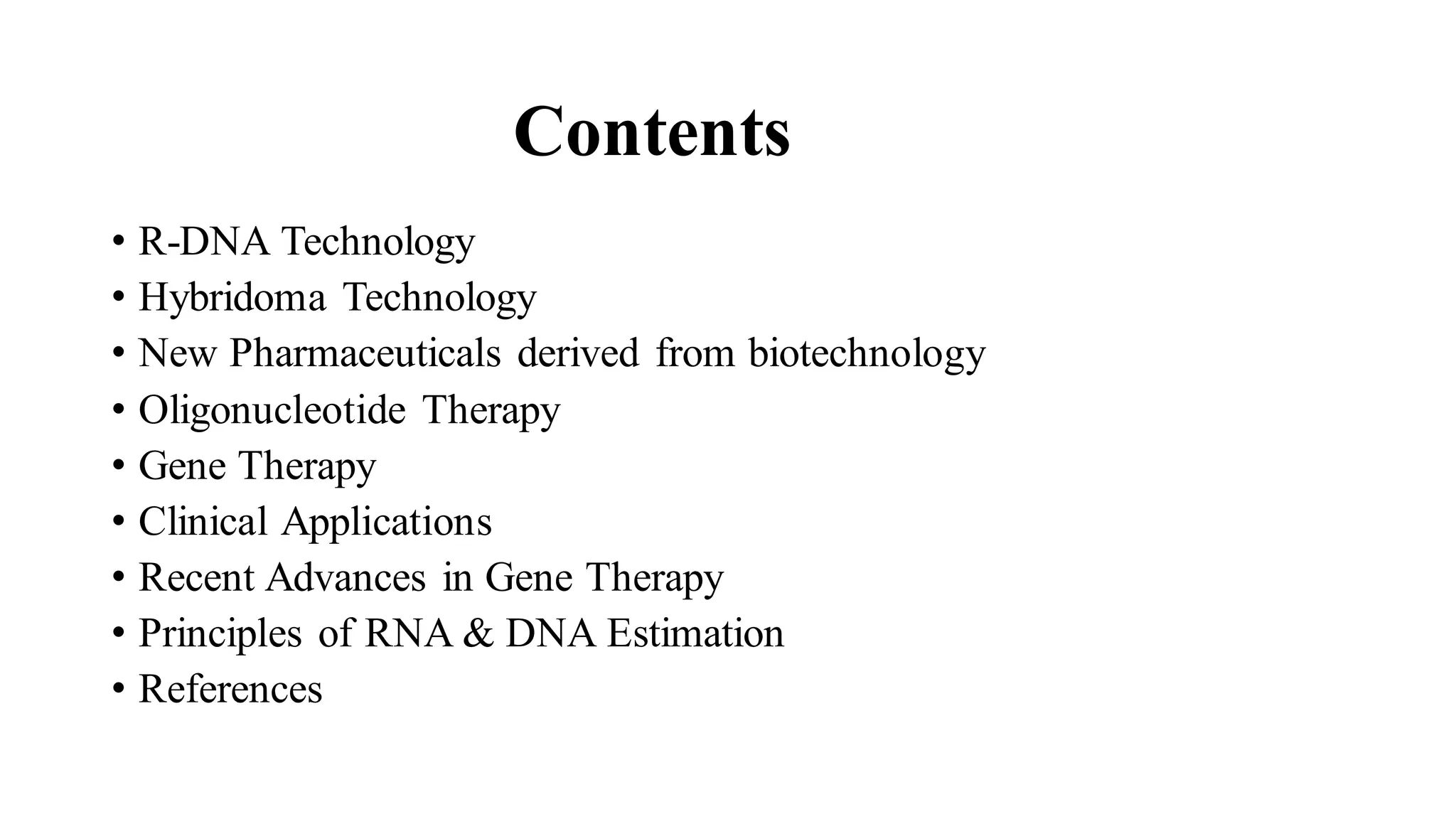 Contents

• R-DNA Technology
• Hybridoma Technology
• New Pharmaceuticals derived from biotechnology
• Oligonucleotide Therapy
• Gene Therapy
• Clinical Applications
• Recent Advances in Gene Therapy
• Principles of RNA & DNA Estimation
• References